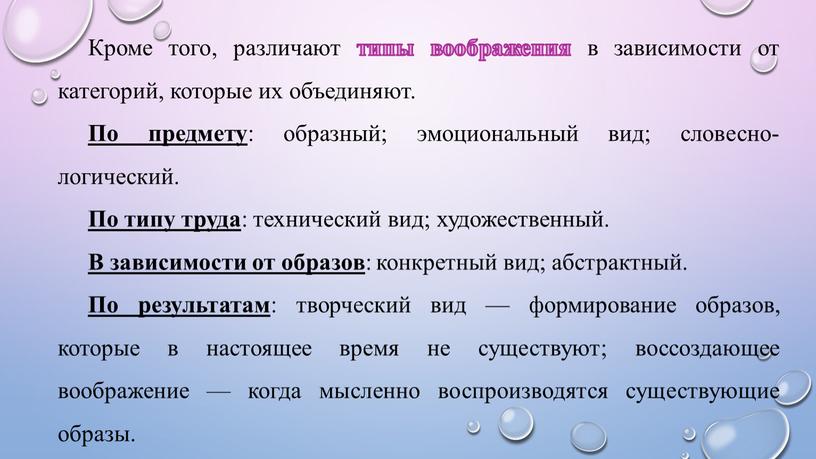 Кроме того, различают типы воображения в зависимости от категорий, которые их объединяют.

По предмету: образный; эмоциональный вид; словесно-логический.

По типу труда: технический вид; художественный.

В зависимости от образов: конкретный вид; абстрактный.

По результатам: творческий вид — формирование образов, которые в настоящее время не существуют; воссоздающее воображение — когда мысленно воспроизводятся существующие образы.